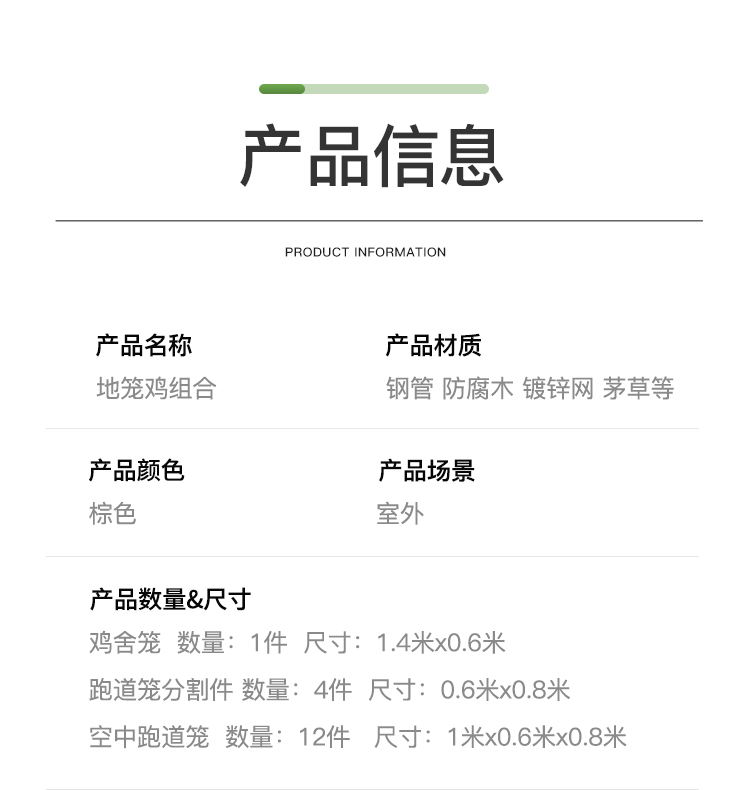 产品信息

PRODUCT INFORMATION

产品名称
地笼鸡组合

产品材质
钢管 防腐木 镀锌网 茅草等

产品颜色
棕色

产品场景
室外

产品数量&尺寸
鸡舍笼 数量：1件 尺寸：1.4米x0.6米
跑道笼分割件 数量：4件 尺寸：0.6米x0.8米
空中跑道笼 数量：12件 尺寸：1米x0.6米x0.8米